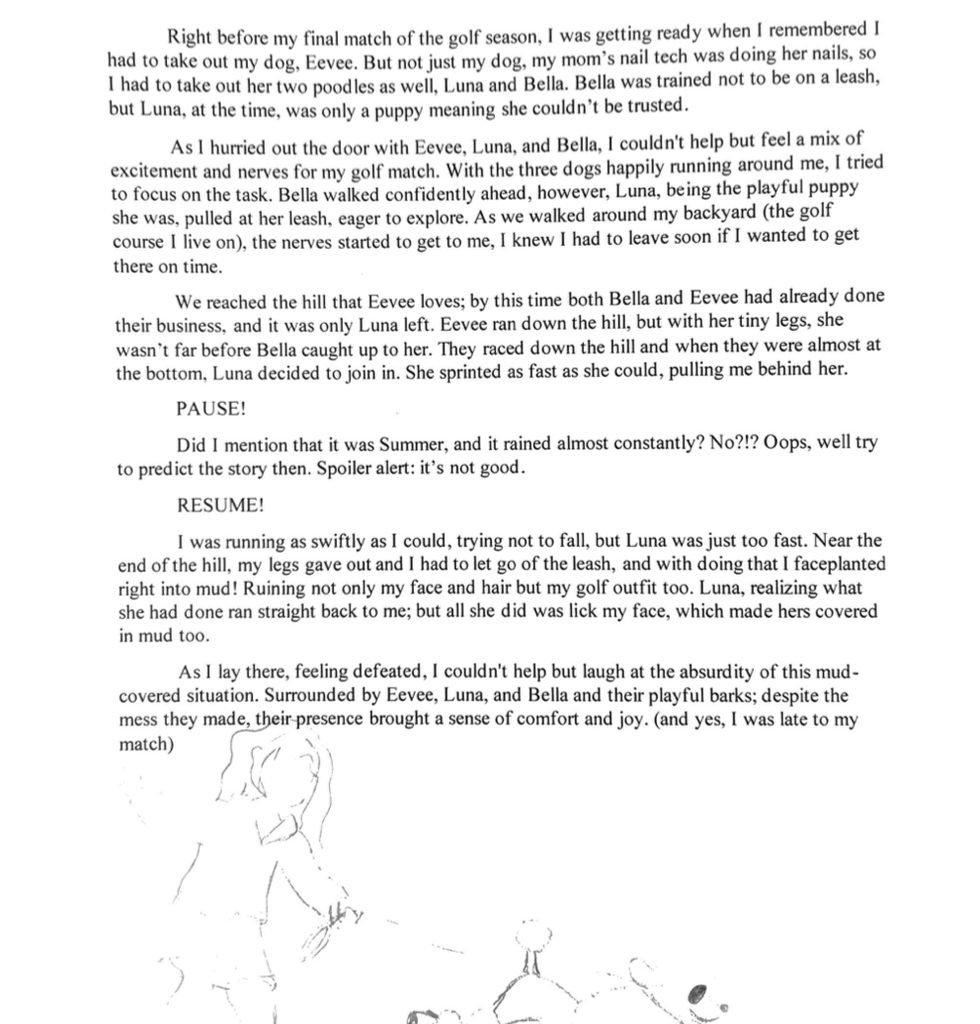 Right before my final match of the golf season, I was getting ready when I remembered I had to take out my dog, Eevee. But not just my dog, my mom's nail tech was doing her nails, so I had to take out her two poodles as well, Luna and Bella. Bella was trained not to be on a leash, but Luna, at the time, was only a puppy meaning she couldn't be trusted.

As I hurried out the door with Eevee, Luna, and Bella, I couldn't help but feel a mix of excitement and nerves for my golf match. With the three dogs happily running around me, I tried to focus on the task. Bella walked confidently ahead, however, Luna, being the playful puppy she was, pulled at her leash, eager to explore. As we walked around my backyard (the golf course I live on), the nerves started to get to me, I knew I had to leave soon if I wanted to get there on time.

We reached the hill that Eevee loves; by this time both Bella and Eevee had already done their business, and it was only Luna left. Eevee ran down the hill, but with her tiny legs, she wasn't far before Bella caught up to her. They raced down the hill and when they were almost at the bottom, Luna decided to join in. She sprinted as fast as she could, pulling me behind her.

PAUSE!

Did I mention that it was Summer, and it rained almost constantly? No?!? Oops, well try to predict the story then. Spoiler alert: it's not good.

RESUME!

I was running as swiftly as I could, trying not to fall, but Luna was just too fast. Near the end of the hill, my legs gave out and I had to let go of the leash, and with doing that I faceplanted right into mud! Ruining not only my face and hair but my golf outfit too. Luna, realizing what she had done ran straight back to me; but all she did was lick my face, which made hers covered in mud too.

As I lay there, feeling defeated, I couldn't help but laugh at the absurdity of this mud-covered situation. Surrounded by Eevee, Luna, and Bella and their playful barks; despite the mess they made, their presence brought a sense of comfort and joy. (and yes, I was late to my match)